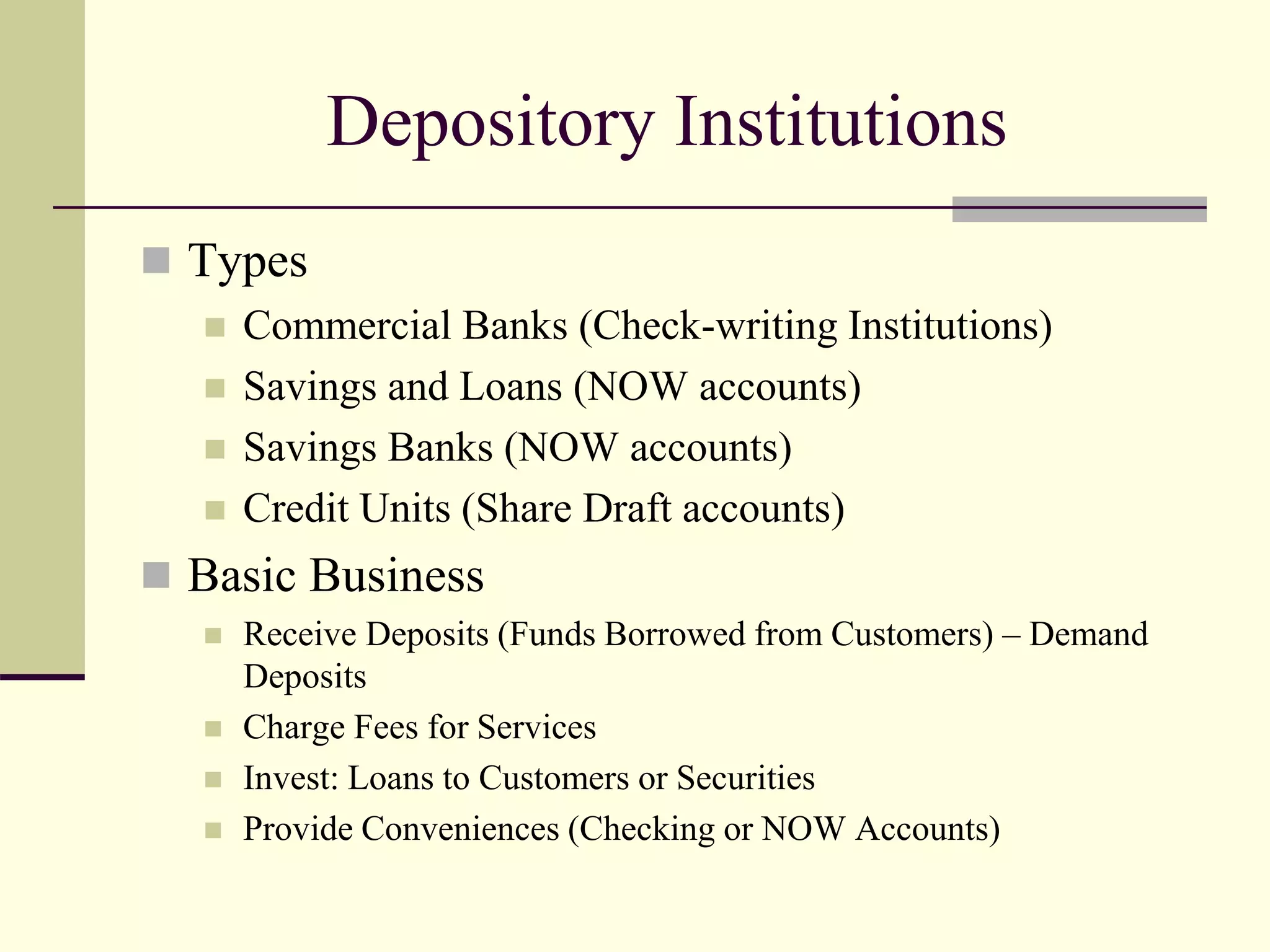 Depository Institutions

Types

Commercial Banks (Check-writing Institutions)

Savings and Loans (NOW accounts)

Savings Banks (NOW accounts)

Credit Units (Share Draft accounts)

Basic Business

Receive Deposits (Funds Borrowed from Customers) – Demand Deposits

Charge Fees for Services

Invest: Loans to Customers or Securities

Provide Conveniences (Checking or NOW Accounts)